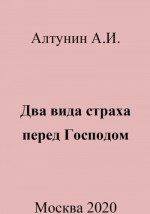 Алтунин А.И.

Два вида страха перед Господом

Москва 2020